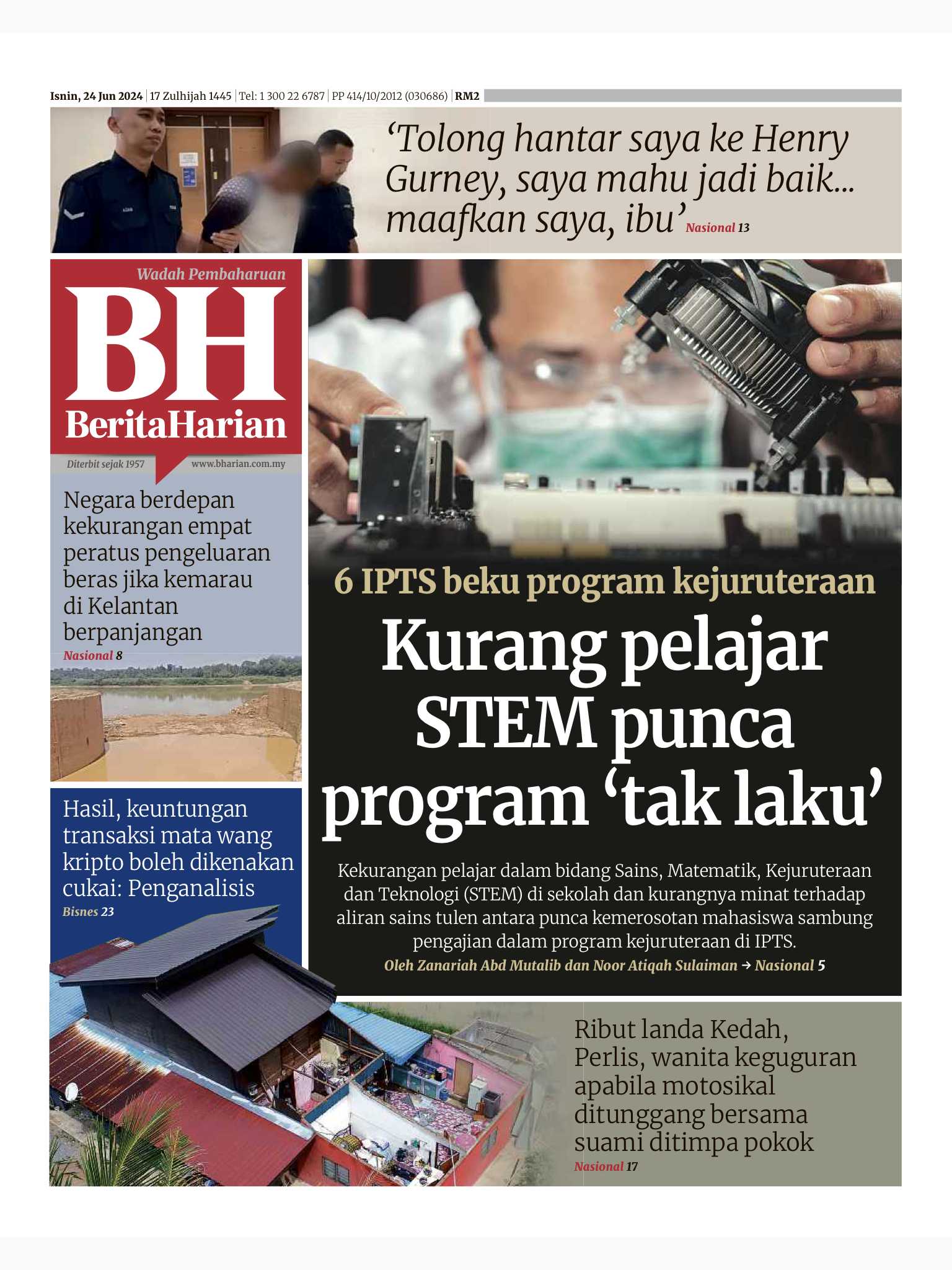 Isnin, 24 Jun 2024 | 17 Zulhijah 1445 | Tel: 1 300 22 6787 | PP 414/10/2012 (030686) | RM2

'Tolong hantar saya ke Henry Gurney, saya mahu jadi baik... maafkan saya, ibu' Nasional 13

Wadah Pembaharuan
BH
BeritaHarian
Diterbit sejak 1957 www.bharian.com.my

Negara berdepan kekurangan empat peratus pengeluaran beras jika kemarau di Kelantan berpanjangan
Nasional 8

Hasil, keuntungan transaksi mata wang kripto boleh dikenakan cukai: Penganalisis
Bisnes 23

6 IPTS beku program kejuruteraan

Kurang pelajar STEM punca program 'tak laku'

Kekurangan pelajar dalam bidang Sains, Matematik, Kejuruteraan dan Teknologi (STEM) di sekolah dan kurangnya minat terhadap aliran sains tulen antara punca kemerosotan mahasiswa sambung pengajian dalam program kejuruteraan di IPTS.
Oleh Zanariah Abd Mutalib dan Noor Atiqah Sulaiman → Nasional 5

Ribut landa Kedah, Perlis, wanita keguguran apabila motosikal ditunggang bersama suami ditimpa pokok
Nasional 17